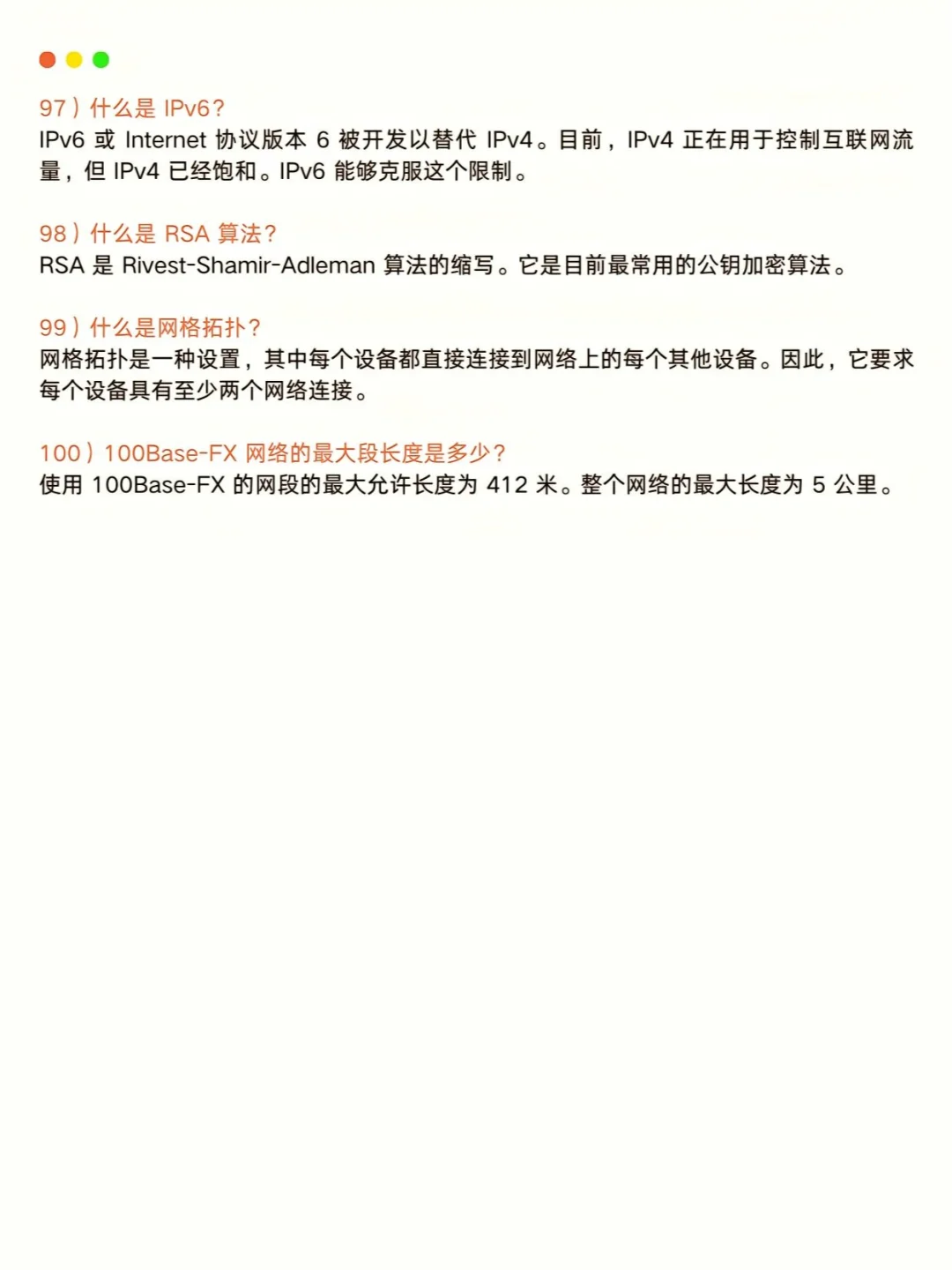 97）什么是 IPv6?
IPv6 或 Internet 协议版本 6 被开发以替代 IPv4。目前，IPv4 正在用于控制互联网流量，但 IPv4 已经饱和。IPv6 能够克服这个限制。

98）什么是 RSA 算法?
RSA 是 Rivest-Shamir-Adleman 算法的缩写。它是目前最常用的公钥加密算法。

99）什么是网格拓扑?
网格拓扑是一种设置，其中每个设备都直接连接到网络上的每个其他设备。因此，它要求每个设备具有至少两个网络连接。

100）100Base-FX 网络的最大段长度是多少?
使用 100Base-FX 的网段的最大允许长度为 412 米。整个网络的最大长度为 5 公里。